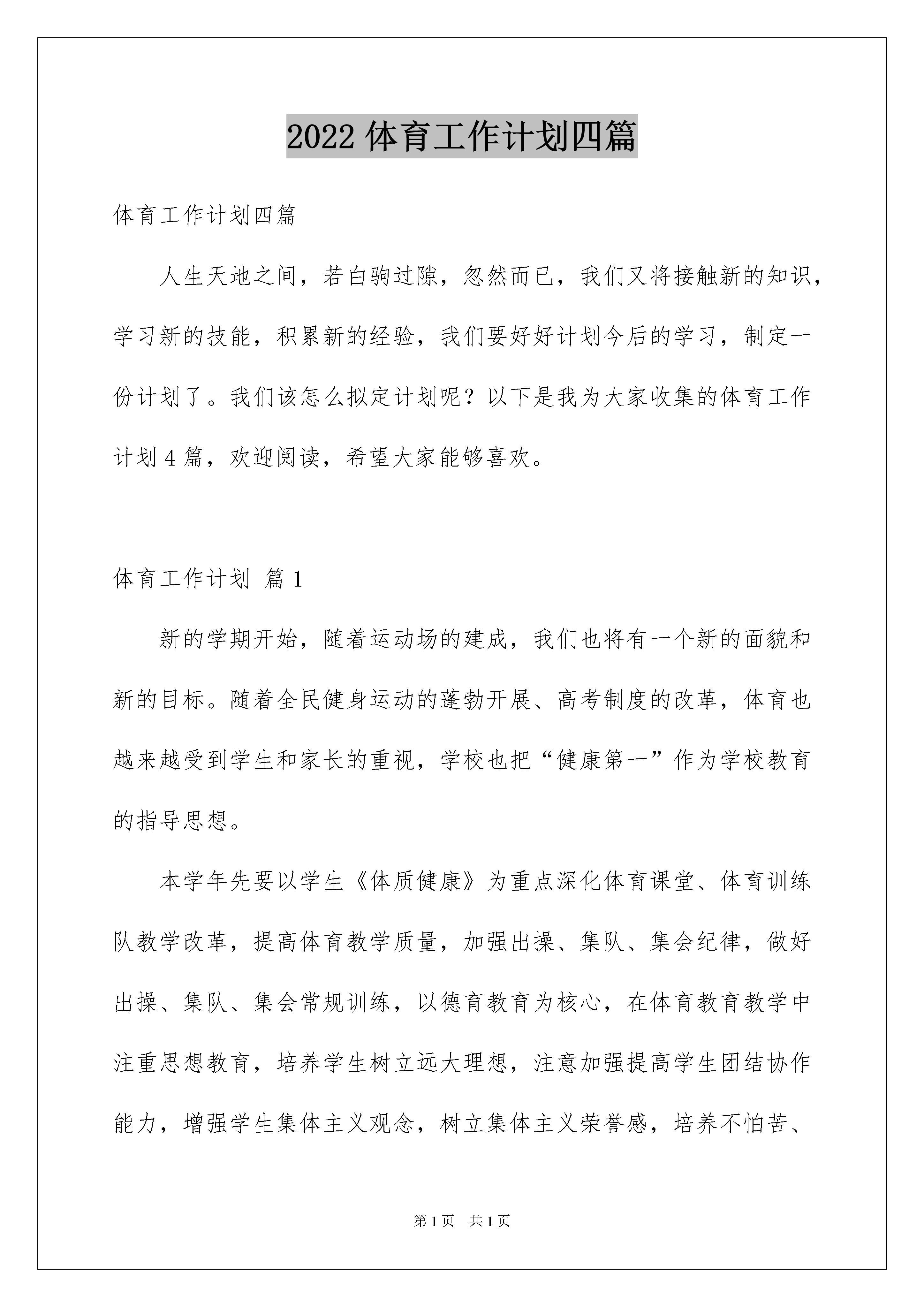 2022 体育工作计划四篇

体育工作计划四篇

人生天地之间，若白驹过隙，忽然而已，我们又将接触新的知识，学习新的技能，积累新的经验，我们要好好计划今后的学习，制定一份计划了。我们该怎么拟定计划呢？以下是我为大家收集的体育工作计划 4 篇，欢迎阅读，希望大家能够喜欢。

体育工作计划 篇 1

新的学期开始，随着运动场的建成，我们也将有一个新的面貌和新的目标。随着全民健身运动的蓬勃开展、高考制度的改革，体育也越来越受到学生和家长的重视，学校也把“健康第一”作为学校教育的指导思想。

本学年先要以学生《体质健康》为重点深化体育课堂、体育训练队教学改革，提高体育教学质量，加强出操、集队、集会纪律，做好出操、集队、集会常规训练，以德育教育为核心，在体育教育教学中注重思想教育，培养学生树立远大理想，注意加强提高学生团结协作能力，增强学生集体主义观念，树立集体主义荣誉感，培养不怕苦、

第 1 页 共 1 页